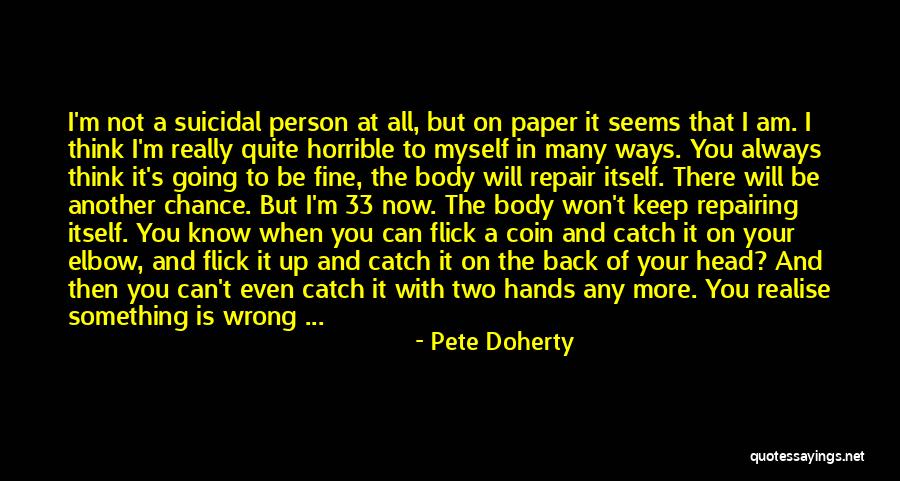 I'm not a suicidal person at all, but on paper it seems that I am. I think I'm really quite horrible to myself in many ways. You always think it's going to be fine, the body will repair itself. There will be another chance. But I'm 33 now. The body won't keep repairing itself. You know when you can flick a coin and catch it on your elbow, and flick it up and catch it on the back of your head? And then you can't even catch it with two hands any more. You realise something is wrong ...

- Pete Doherty

quotessayings.net